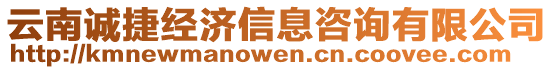 云南诚捷经济信息咨询有限公司
http://kmnewmanowen.cn.coovee.com